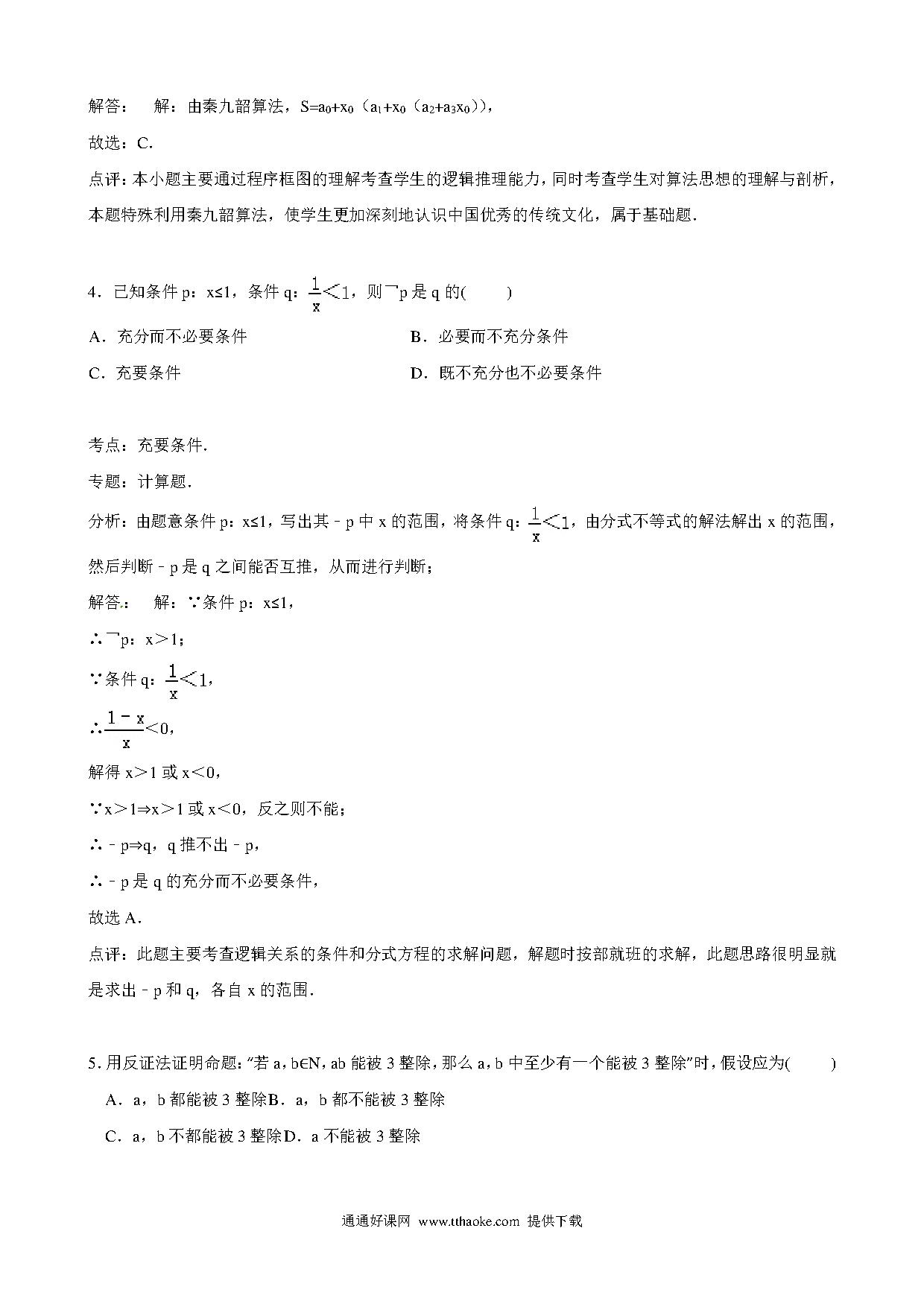 解答： 解：由秦九韶算法，$S=a_0+x_0（a_1+x_0（a_2+a_3x_0））$，

故选：C.

点评：本小题主要通过程序框图的理解考查学生的逻辑推理能力，同时考查学生对算法思想的理解与剖析，本题特殊利用秦九韶算法，使学生更加深刻地认识中国优秀的传统文化，属于基础题.

4．已知条件 p：x≤1，条件 q：$\frac{1}{x}<1$，则¬p 是 q 的(　　)

A．充分而不必要条件　　B．必要而不充分条件

C．充要条件　　D．既不充分也不必要条件

考点：充要条件.

专题：计算题.

分析：由题意条件 p：x≤1，写出其﹣p 中 x 的范围，将条件 q：$\frac{1}{x}<1$，由分式不等式的解法解出 x 的范围，然后判断﹣p 是 q 之间能否互推，从而进行判断；

解答： 解：∵条件 p：x≤1，

∴¬p：x＞1；

∵条件 q：$\frac{1}{x}<1$，

∴$\frac{1-x}{x}<0$，

解得 x＞1 或 x＜0，

∵x＞1⇒x＞1 或 x＜0，反之则不能；

∴﹣p⇒q，q 推不出﹣p，

∴﹣p 是 q 的充分而不必要条件，

故选 A.

点评：此题主要考查逻辑关系的条件和分式方程的求解问题，解题时按部就班的求解，此题思路很明显就是求出﹣p 和 q，各自 x 的范围.

5．用反证法证明命题：“若 a，b∈N，ab 能被 3 整除，那么 a，b 中至少有一个能被 3 整除”时，假设应为(　　)

A．a，b 都能被 3 整除B．a，b 都不能被 3 整除

C．a，b 不都能被 3 整除D．a 不能被 3 整除

通通好课网 www.tthaoke.com 提供下载